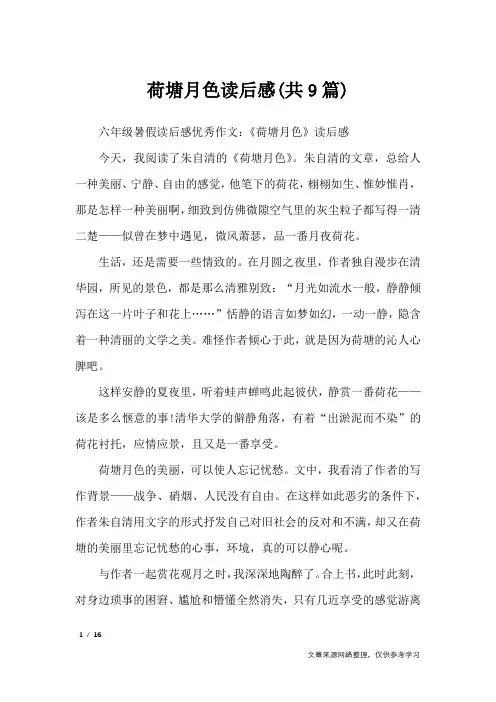 荷塘月色读后感(共9篇)

六年级暑假读后感优秀作文:《荷塘月色》读后感

今天，我阅读了朱自清的《荷塘月色》。朱自清的文章，总给人一种美丽、宁静、自由的感觉，他笔下的荷花，栩栩如生、惟妙惟肖，那是怎样一种美丽啊，细致到仿佛微隙空气里的灰尘粒子都写得一清二楚——似曾在梦中遇见，微风萧瑟，品一番月夜荷花。

生活，还是需要一些情致的。在月圆之夜里，作者独自漫步在清华园，所见的景色，都是那么清雅别致:“月光如流水一般，静静倾泻在这一片叶子和花上……”恬静的语言如梦如幻，一动一静，隐含着一种清丽的文学之美。难怪作者倾心于此，就是因为荷塘的沁人心脾吧。

这样安静的夏夜里，听着蛙声蝉鸣此起彼伏，静赏一番荷花——该是多么惬意的事!清华大学的僻静角落，有着“出淤泥而不染”的荷花衬托，应情应景，且又是一番享受。

荷塘月色的美丽，可以使人忘记忧愁。文中，我看清了作者的写作背景——战争、硝烟、人民没有自由。在这样如此恶劣的条件下，作者朱自清用文字的形式抒发自己对旧社会的反对和不满，却又在荷塘的美丽里忘记忧愁的心事，环境，真的可以静心呢。

与作者一起赏花观月之时，我深深地陶醉了。合上书，此时此刻，对身边琐事的困窘、尴尬和懵懂全然消失，只有几近享受的感觉游离

1 / 16

文章来源网络整理，仅供参考学习